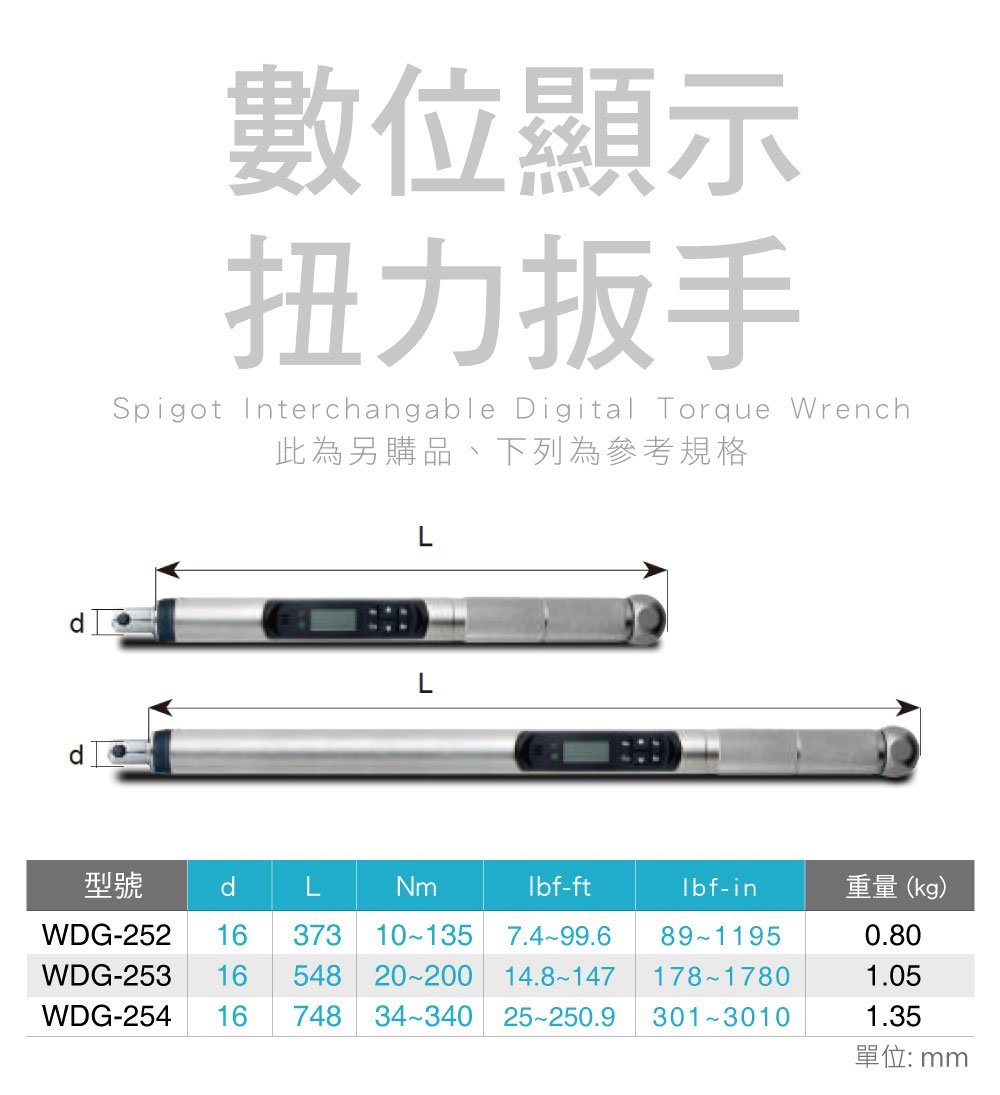 數位顯示
扭力扳手

Spigot Interchangable Digital Torque Wrench
此為另購品、下列為參考規格

L

d

L

d

| 型號 | d | L | Nm | lbf-ft | lbf-in | 重量 (kg) |
|---|---|---|---|---|---|---|
| WDG-252 | 16 | 373 | 10~135 | 7.4~99.6 | 89~1195 | 0.80 |
| WDG-253 | 16 | 548 | 20~200 | 14.8~147 | 178~1780 | 1.05 |
| WDG-254 | 16 | 748 | 34~340 | 25~250.9 | 301~3010 | 1.35 |

單位: mm